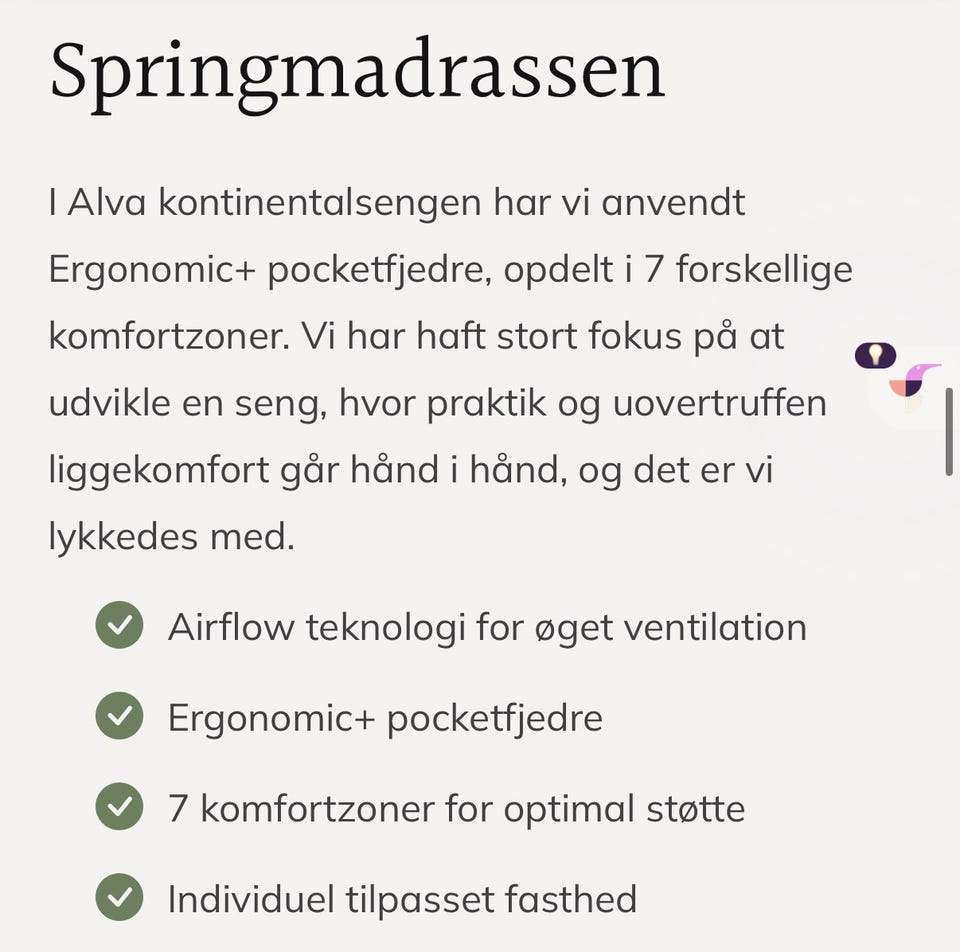 Springmadrassen

I Alva kontinentalsengen har vi anvendt Ergonomic+ pocketfjedre, opdelt i 7 forskellige komfortzoner. Vi har haft stort fokus på at udvikle en seng, hvor praktik og uovertruffen liggekomfort går hånd i hånd, og det er vi lykkedes med.

Airflow teknologi for øget ventilation

Ergonomic+ pocketfjedre

7 komfortzoner for optimal støtte

Individuel tilpasset fasthed